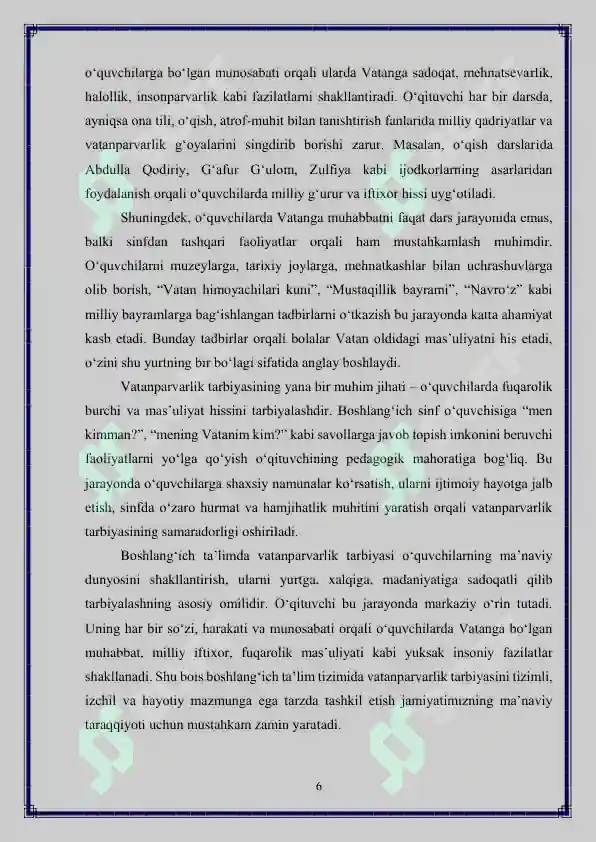 o‘quvchilarga bo‘lgan munosabati orqali ularda Vatanga sadoqat, mehnatsevarlik, halollik, insonparvarlik kabi fazilatlarni shakllantiradi. O‘qituvchi har bir darsda, ayniqsa ona tili, o‘qish, atrof-muhit bilan tanishtirish fanlarida milliy qadriyatlar va vatanparvarlik g‘oyalarini singdirib borishi zarur. Masalan, o‘qish darslarida Abdulla Qodiriy, G‘afur G‘ulom, Zulfiya kabi ijodkorlarning asarlaridan foydalanish orqali o‘quvchilarda milliy g‘urur va iftixor hissi uyg‘otiladi.

Shuningdek, o‘quvchilarda Vatanga muhabbatni faqat dars jarayonida emas, balki sinfdan tashqari faoliyatlar orqali ham mustahkamlash muhimdir. O‘quvchilarni muzeylarga, tarixiy joylarga, mehnatkashlar bilan uchrashuvlarga olib borish, “Vatan himoyachilari kuni”, “Mustaqillik bayrami”, “Navro‘z” kabi milliy bayramlarga bag‘ishlangan tadbirlarni o‘tkazish bu jarayonda katta ahamiyat kasb etadi. Bunday tadbirlar orqali bolalar Vatan oldidagi mas’uliyatni his etadi, o‘zini shu yurtning bir bo‘lagi sifatida anglay boshlaydi.

Vatanparvarlik tarbiyasining yana bir muhim jihati – o‘quvchilarda fuqarolik burchi va mas’uliyat hissini tarbiyalashdir. Boshlang‘ich sinf o‘quvchisiga “men kimman?”, “mening Vatanim kim?” kabi savollarga javob topish imkonini beruvchi faoliyatlarni yo‘lga qo‘yish o‘qituvchining pedagogik mahoratiga bog‘liq. Bu jarayonda o‘quvchilarga shaxsiy namunalar ko‘rsatish, ularni ijtimoiy hayotga jalb etish, sinfda o‘zaro hurmat va hamjihatlik muhitini yaratish orqali vatanparvarlik tarbiyasining samaradorligi oshiriladi.

Boshlang‘ich ta’limda vatanparvarlik tarbiyasi o‘quvchilarning ma’naviy dunyosini shakllantirish, ularni yurtga, xalqiga, madaniyatiga sadoqatli qilib tarbiyalashning asosiy omilidir. O‘qituvchi bu jarayonda markaziy o‘rin tutadi. Uning har bir so‘zi, harakati va munosabati orqali o‘quvchilarda Vatanga bo‘lgan muhabbat, milliy iftixor, fuqarolik mas’uliyati kabi yuksak insoniy fazilatlar shakllanadi. Shu bois boshlang‘ich ta’lim tizimida vatanparvarlik tarbiyasini tizimli, izchil va hayotiy mazmunga ega tarzda tashkil etish jamiyatimizning ma’naviy taraqqiyoti uchun mustahkam zamin yaratadi.

6